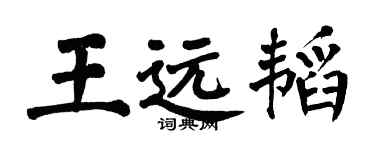 王远韬

词典网